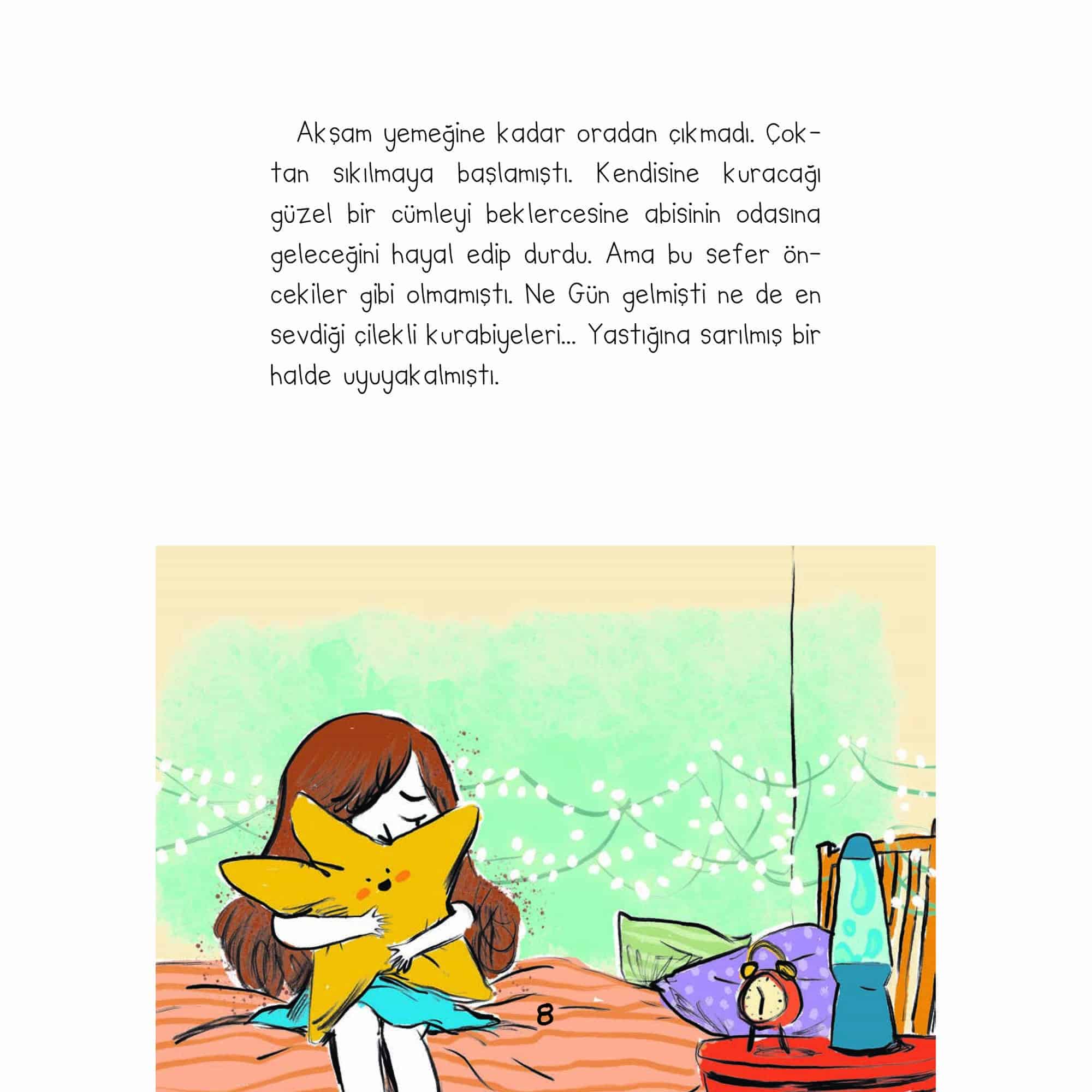 Akşam yemeğine kadar oradan çıkmadı. Çoktan sıkılmaya başlamıştı. Kendisine kuracağı güzel bir cümleyi beklercesine abisinin odasına geleceğini hayal edip durdu. Ama bu sefer öncekiler gibi olmamıştı. Ne Gün gelmişti ne de en sevdiği çilekli kurabiyeleri... Yastığına sarılmış bir halde uyuyakalmıştı.

8